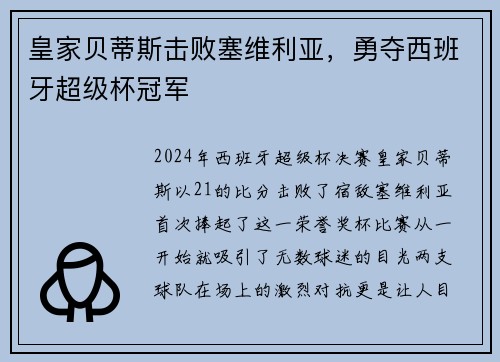 皇家贝蒂斯击败塞维利亚，勇夺西班牙超级杯冠军

2024年西班牙超级杯决赛皇家贝蒂斯以21的比分击败了宿敌塞维利亚首次捧起了这一荣誉奖杯比赛从一开始就吸引了无数球迷的目光两支球队在场上的激烈对抗更是让人目